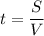 $t = \frac{S}{V}$